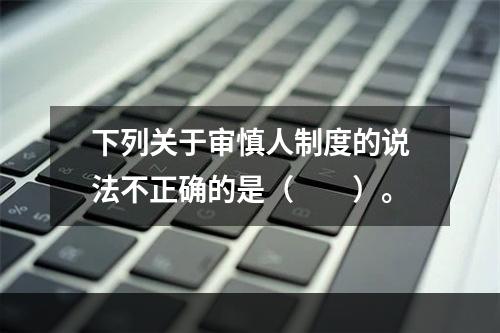 下列关于审慎人制度的说法不正确的是（　　）。